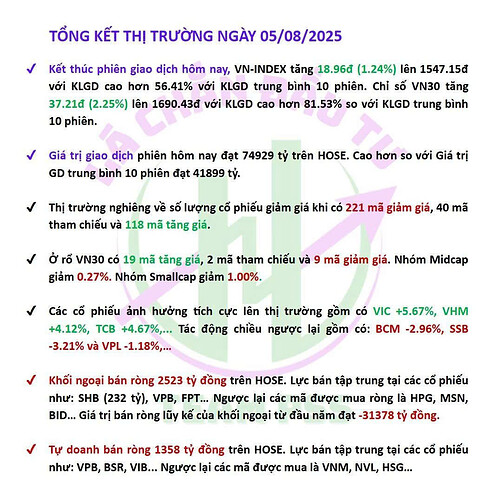 TỔNG KẾT THỊ TRƯỜNG NGÀY 05/08/2025

✓ Kết thúc phiên giao dịch hôm nay, VN-INDEX tăng 18.96đ (1.24%) lên 1547.15đ với KLGD cao hơn 56.41% với KLGD trung bình 10 phiên. Chỉ số VN30 tăng 37.21đ (2.25%) lên 1690.43đ với KLGD cao hơn 81.53% so với KLGD trung bình 10 phiên.

✓ Giá trị giao dịch phiên hôm nay đạt 74929 tỷ trên HOSE. Cao hơn so với Giá trị GD trung bình 10 phiên đạt 41899 tỷ.

✓ Thị trường nghiêng về số lượng cổ phiếu giảm giá khi có 221 mã giảm giá, 40 mã tham chiếu và 118 mã tăng giá.

✓ Ở rổ VN30 có 19 mã tăng giá, 2 mã tham chiếu và 9 mã giảm giá. Nhóm Midcap giảm 0.27%. Nhóm Smallcap giảm 1.00%.

✓ Các cổ phiếu ảnh hưởng tích cực lên thị trường gồm có VIC +5.67%, VHM +4.12%, TCB +4.67%,... Tác động chiều ngược lại gồm có: BCM -2.96%, SSB -3.21% và VPL -1.18%,...

✓ Khối ngoại bán ròng 2523 tỷ đồng trên HOSE. Lực bán tập trung tại các cổ phiếu như: SHB (232 tỷ), VPB, FPT... Ngược lại các mã được mua ròng là HPG, MSN, BID... Giá trị bán ròng lũy kế của khối ngoại từ đầu năm đạt -31378 tỷ đồng.

✓ Tự doanh bán ròng 1358 tỷ đồng trên HOSE. Lực bán tập trung tại các cổ phiếu như: VPB, BSR, VIB... Ngược lại các mã được mua là VNM, NVL, HSG...